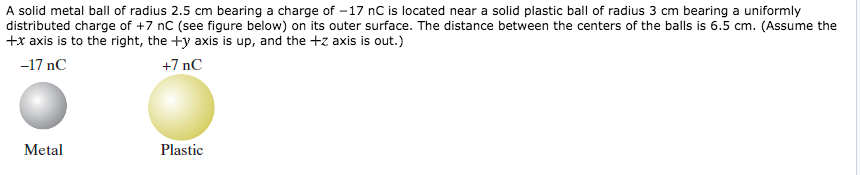 A solid metal ball of radius 2.5 cm bearing a charge of −17 nC is located near a solid plastic ball of radius 3 cm bearing a uniformly distributed charge of +7 nC (see figure below) on its outer surface. The distance between the centers of the balls is 6.5 cm. (Assume the $+x$ axis is to the right, the $+y$ axis is up, and the $+z$ axis is out.)

−17 nC

+7 nC

Metal

Plastic